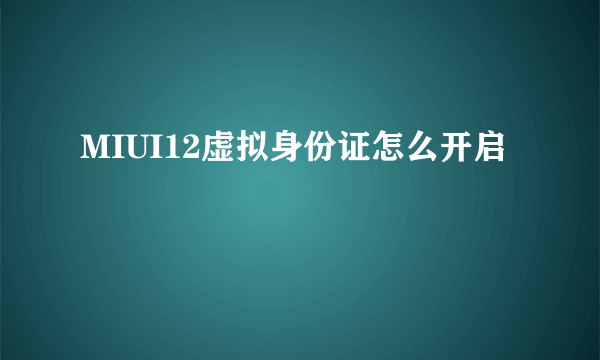 MIUI12虚拟身份证怎么开启